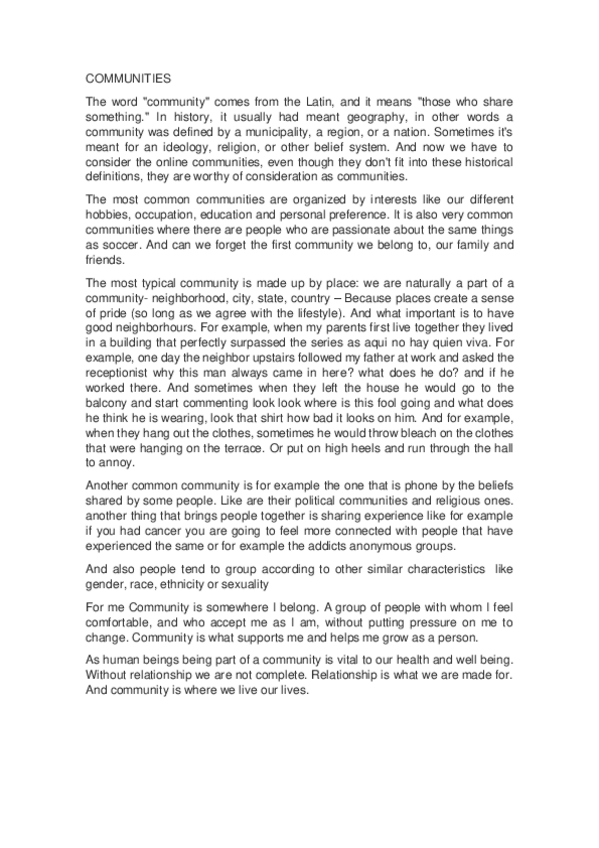 COMMUNITIES

The word "community" comes from the Latin, and it means "those who share something." In history, it usually had meant geography, in other words a community was defined by a municipality, a region, or a nation. Sometimes it's meant for an ideology, religion, or other belief system. And now we have to consider the online communities, even though they don't fit into these historical definitions, they are worthy of consideration as communities.

The most common communities are organized by interests like our different hobbies, occupation, education and personal preference. It is also very common communities where there are people who are passionate about the same things as soccer. And can we forget the first community we belong to, our family and friends.

The most typical community is made up by place: we are naturally a part of a community- neighborhood, city, state, country – Because places create a sense of pride (so long as we agree with the lifestyle). And what important is to have good neighborhours. For example, when my parents first live together they lived in a building that perfectly surpassed the series as aqui no hay quien viva. For example, one day the neighbor upstairs followed my father at work and asked the receptionist why this man always came in here? what does he do? and if he worked there. And sometimes when they left the house he would go to the balcony and start commenting look look where is this fool going and what does he think he is wearing, look that shirt how bad it looks on him. And for example, when they hang out the clothes, sometimes he would throw bleach on the clothes that were hanging on the terrace. Or put on high heels and run through the hall to annoy.

Another common community is for example the one that is phone by the beliefs shared by some people. Like are their political communities and religious ones. another thing that brings people together is sharing experience like for example if you had cancer you are going to feel more connected with people that have experienced the same or for example the addicts anonymous groups.

And also people tend to group according to other similar characteristics like gender, race, ethnicity or sexuality

For me Community is somewhere I belong. A group of people with whom I feel comfortable, and who accept me as I am, without putting pressure on me to change. Community is what supports me and helps me grow as a person.

As human beings being part of a community is vital to our health and well being. Without relationship we are not complete. Relationship is what we are made for. And community is where we live our lives.